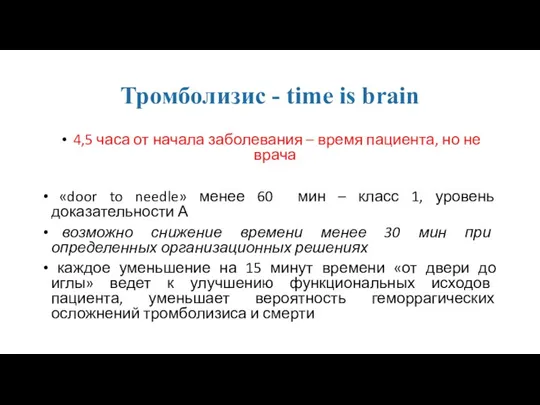 Тромболизис - time is brain

• 4,5 часа от начала заболевания – время пациента, но не врача

• «door to needle» менее 60 мин – класс 1, уровень доказательности А

• возможно снижение времени менее 30 мин при определенных организационных решениях

• каждое уменьшение на 15 минут времени «от двери до иглы» ведет к улучшению функциональных исходов пациента, уменьшает вероятность геморрагических осложнений тромболизиса и смерти